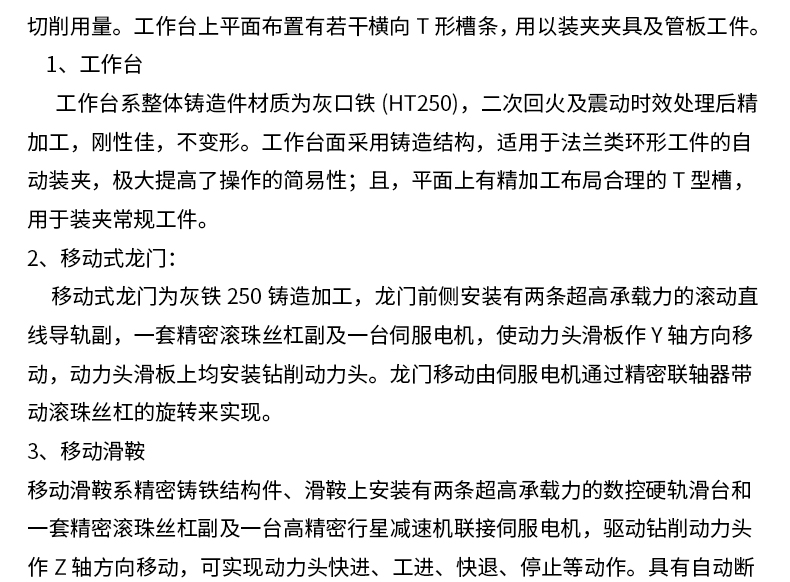 切削用量。工作台上平面布置有若干横向T形槽条，用以装夹夹具及管板工件。

1、工作台

工作台系整体铸造件材质为灰口铁(HT250)，二次回火及震动时效处理后精加工，刚性佳，不变形。工作台面采用铸造结构，适用于法兰类环形工件的自动装夹，极大提高了操作的简易性；且，平面上有精加工布局合理的T型槽，用于装夹常规工件。

2、移动式龙门：

移动式龙门为灰铁250铸造加工，龙门前侧安装有两条超高承载力的滚动直线导轨副，一套精密滚珠丝杠副及一台伺服电机，使动力头滑板作Y轴方向移动，动力头滑板上均安装钻削动力头。龙门移动由伺服电机通过精密联轴器带动滚珠丝杠的旋转来实现。

3、移动滑鞍

移动滑鞍系精密铸铁结构件、滑鞍上安装有两条超高承载力的数控硬轨滑台和一套精密滚珠丝杠副及一台高精密行星减速机联接伺服电机，驱动钻削动力头作Z轴方向移动，可实现动力头快进、工进、快退、停止等动作。具有自动断